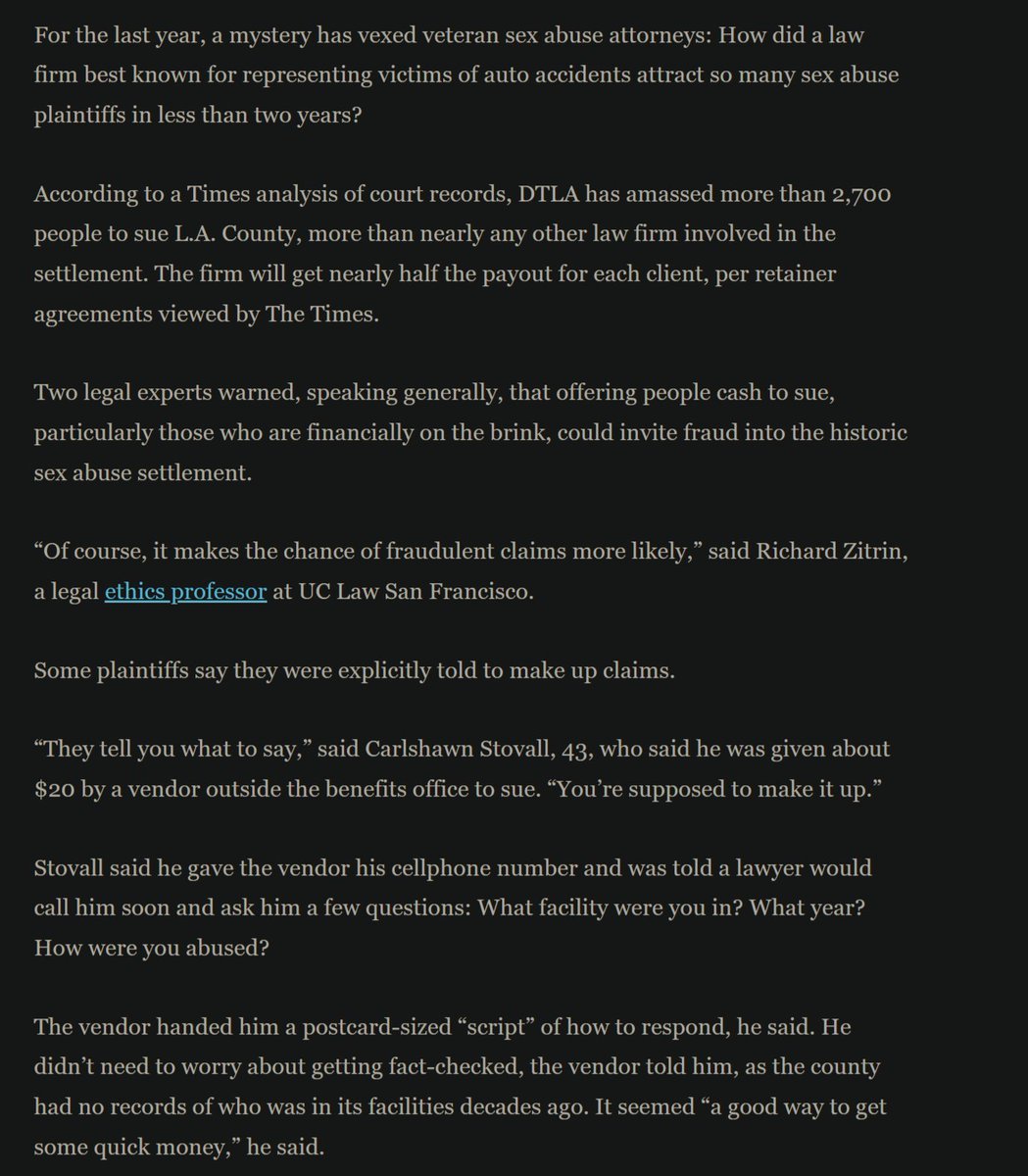 For the last year, a mystery has vexed veteran sex abuse attorneys: How did a law firm best known for representing victims of auto accidents attract so many sex abuse plaintiffs in less than two years?

According to a Times analysis of court records, DTLA has amassed more than 2,700 people to sue L.A. County, more than nearly any other law firm involved in the settlement. The firm will get nearly half the payout for each client, per retainer agreements viewed by The Times.

Two legal experts warned, speaking generally, that offering people cash to sue, particularly those who are financially on the brink, could invite fraud into the historic sex abuse settlement.

“Of course, it makes the chance of fraudulent claims more likely,” said Richard Zitrin, a legal ethics professor at UC Law San Francisco.

Some plaintiffs say they were explicitly told to make up claims.

“They tell you what to say,” said Carlshawn Stovall, 43, who said he was given about $20 by a vendor outside the benefits office to sue. “You’re supposed to make it up.”

Stovall said he gave the vendor his cellphone number and was told a lawyer would call him soon and ask him a few questions: What facility were you in? What year? How were you abused?

The vendor handed him a postcard-sized “script” of how to respond, he said. He didn’t need to worry about getting fact-checked, the vendor told him, as the county had no records of who was in its facilities decades ago. It seemed “a good way to get some quick money,” he said.